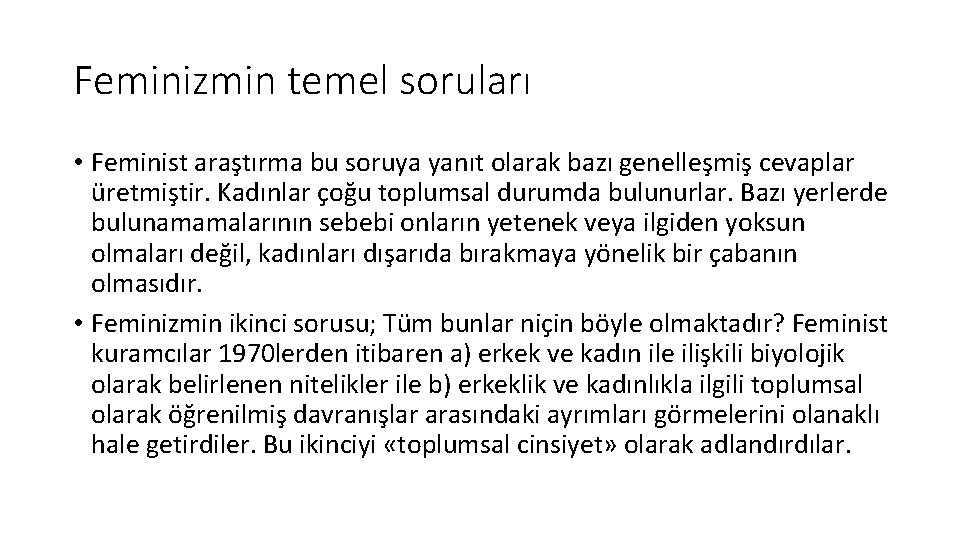 Feminizmin temel soruları

• Feminist araştırma bu soruya yanıt olarak bazı genelleşmiş cevaplar üretmiştir. Kadınlar çoğu toplumsal durumda bulunurlar. Bazı yerlerde bulunamamalarının sebebi onların yetenek veya ilgiden yoksun olmaları değil, kadınları dışarıda bırakmaya yönelik bir çabanın olmasıdır.

• Feminizmin ikinci sorusu; Tüm bunlar niçin böyle olmaktadır? Feminist kuramcılar 1970lerden itibaren a) erkek ve kadın ile ilişkili biyolojik olarak belirlenen nitelikler ile b) erkeklik ve kadınlıkla ilgili toplumsal olarak öğrenilmiş davranışlar arasındaki ayrımları görmelerini olanaklı hale getirdiler. Bu ikinciyi «toplumsal cinsiyet» olarak adlandırdılar.